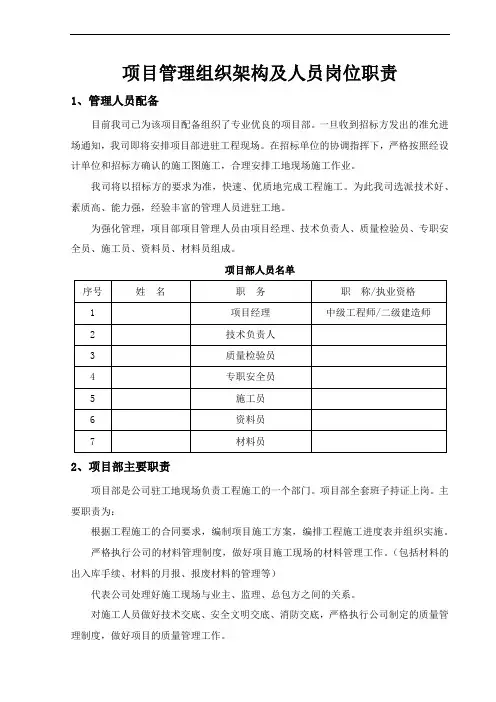 项目管理组织架构及人员岗位职责

1、管理人员配备

目前我司已为该项目配备组织了专业优良的项目部。一旦收到招标方发出的准允进场通知，我司即将安排项目部进驻工程现场。在招标单位的协调指挥下，严格按照经设计单位和招标方确认的施工图施工，合理安排工地现场施工作业。

我司将以招标方的要求为准，快速、优质地完成工程施工。为此我司选派技术好、素质高、能力强，经验丰富的管理人员进驻工地。

为强化管理，项目部项目管理人员由项目经理、技术负责人、质量检验员、专职安全员、施工员、资料员、材料员组成。

项目部人员名单

| 序号 | 姓　名 | 职　务 | 职　称/执业资格 |
|---|---|---|---|
| 1 | | 项目经理 | 中级工程师/二级建造师 |
| 2 | | 技术负责人 | |
| 3 | | 质量检验员 | |
| 4 | | 专职安全员 | |
| 5 | | 施工员 | |
| 6 | | 资料员 | |
| 7 | | 材料员 | |

2、项目部主要职责

项目部是公司驻工地现场负责工程施工的一个部门。项目部全套班子持证上岗。主要职责为：

根据工程施工的合同要求，编制项目施工方案，编排工程施工进度表并组织实施。

严格执行公司的材料管理制度，做好项目施工现场的材料管理工作。（包括材料的出入库手续、材料的月报、报废材料的管理等）

代表公司处理好施工现场与业主、监理、总包方之间的关系。

对施工人员做好技术交底、安全文明交底、消防交底，严格执行公司制定的质量管理制度，做好项目的质量管理工作。